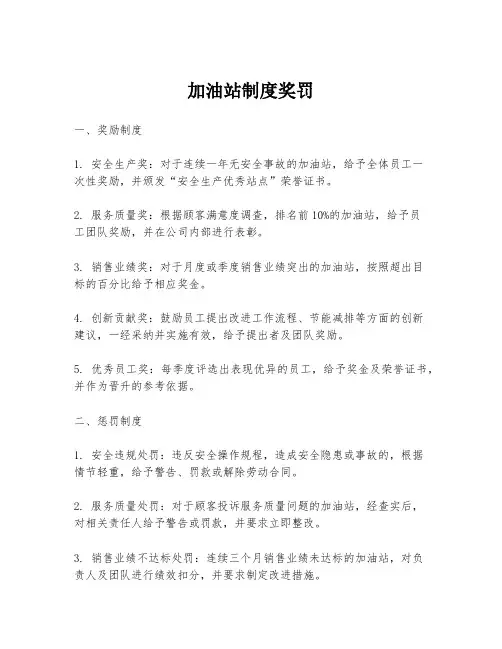 加油站制度奖罚

一、奖励制度

1. 安全生产奖：对于连续一年无安全事故的加油站，给予全体员工一次性奖励，并颁发“安全生产优秀站点”荣誉证书。

2. 服务质量奖：根据顾客满意度调查，排名前10%的加油站，给予员工团队奖励，并在公司内部进行表彰。

3. 销售业绩奖：对于月度或季度销售业绩突出的加油站，按照超出目标的百分比给予相应奖金。

4. 创新贡献奖：鼓励员工提出改进工作流程、节能减排等方面的创新建议，一经采纳并实施有效，给予提出者及团队奖励。

5. 优秀员工奖：每季度评选出表现优异的员工，给予奖金及荣誉证书，并作为晋升的参考依据。

二、惩罚制度

1. 安全违规处罚：违反安全操作规程，造成安全隐患或事故的，根据情节轻重，给予警告、罚款或解除劳动合同。

2. 服务质量处罚：对于顾客投诉服务质量问题的加油站，经查实后，对相关责任人给予警告或罚款，并要求立即整改。

3. 销售业绩不达标处罚：连续三个月销售业绩未达标的加油站，对负责人及团队进行绩效扣分，并要求制定改进措施。